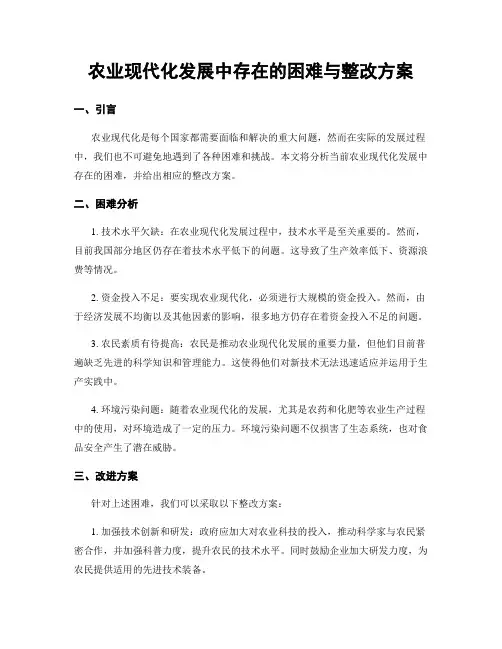 农业现代化发展中存在的困难与整改方案

一、引言

农业现代化是每个国家都需要面临和解决的重大问题，然而在实际的发展过程中，我们也不可避免地遇到了各种困难和挑战。本文将分析当前农业现代化发展中存在的困难，并给出相应的整改方案。

二、困难分析

1. 技术水平欠缺：在农业现代化发展过程中，技术水平是至关重要的。然而，目前我国部分地区仍存在着技术水平低下的问题。这导致了生产效率低下、资源浪费等情况。

2. 资金投入不足：要实现农业现代化，必须进行大规模的资金投入。然而，由于经济发展不均衡以及其他因素的影响，很多地方仍存在着资金投入不足的问题。

3. 农民素质有待提高：农民是推动农业现代化发展的重要力量，但他们目前普遍缺乏先进的科学知识和管理能力。这使得他们对新技术无法迅速适应并运用于生产实践中。

4. 环境污染问题：随着农业现代化的发展，尤其是农药和化肥等农业生产过程中的使用，对环境造成了一定的压力。环境污染问题不仅损害了生态系统，也对食品安全产生了潜在威胁。

三、改进方案

针对上述困难，我们可以采取以下整改方案：

1. 加强技术创新和研发：政府应加大对农业科技的投入，推动科学家与农民紧密合作，并加强科普力度，提升农民的技术水平。同时鼓励企业加大研发力度，为农民提供适用的先进技术装备。